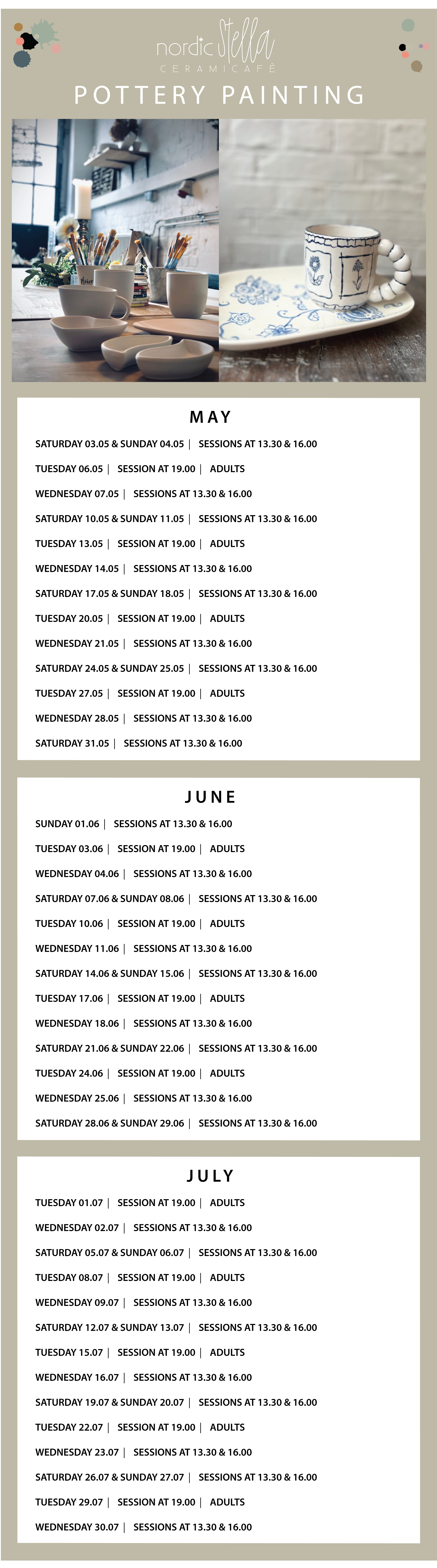 nordic Stella
CERAMICAFÉ
POTTERY PAINTING

MAY
SATURDAY 03.05 & SUNDAY 04.05 | SESSIONS AT 13.30 & 16.00
TUESDAY 06.05 | SESSION AT 19.00 | ADULTS
WEDNESDAY 07.05 | SESSIONS AT 13.30 & 16.00
SATURDAY 10.05 & SUNDAY 11.05 | SESSIONS AT 13.30 & 16.00
TUESDAY 13.05 | SESSION AT 19.00 | ADULTS
WEDNESDAY 14.05 | SESSIONS AT 13.30 & 16.00
SATURDAY 17.05 & SUNDAY 18.05 | SESSIONS AT 13.30 & 16.00
TUESDAY 20.05 | SESSION AT 19.00 | ADULTS
WEDNESDAY 21.05 | SESSIONS AT 13.30 & 16.00
SATURDAY 24.05 & SUNDAY 25.05 | SESSIONS AT 13.30 & 16.00
TUESDAY 27.05 | SESSION AT 19.00 | ADULTS
WEDNESDAY 28.05 | SESSIONS AT 13.30 & 16.00
SATURDAY 31.05 | SESSIONS AT 13.30 & 16.00

JUNE
SUNDAY 01.06 | SESSIONS AT 13.30 & 16.00
TUESDAY 03.06 | SESSION AT 19.00 | ADULTS
WEDNESDAY 04.06 | SESSIONS AT 13.30 & 16.00
SATURDAY 07.06 & SUNDAY 08.06 | SESSIONS AT 13.30 & 16.00
TUESDAY 10.06 | SESSION AT 19.00 | ADULTS
WEDNESDAY 11.06 | SESSIONS AT 13.30 & 16.00
SATURDAY 14.06 & SUNDAY 15.06 | SESSIONS AT 13.30 & 16.00
TUESDAY 17.06 | SESSION AT 19.00 | ADULTS
WEDNESDAY 18.06 | SESSIONS AT 13.30 & 16.00
SATURDAY 21.06 & SUNDAY 22.06 | SESSIONS AT 13.30 & 16.00
TUESDAY 24.06 | SESSION AT 19.00 | ADULTS
WEDNESDAY 25.06 | SESSIONS AT 13.30 & 16.00
SATURDAY 28.06 & SUNDAY 29.06 | SESSIONS AT 13.30 & 16.00

JULY
TUESDAY 01.07 | SESSION AT 19.00 | ADULTS
WEDNESDAY 02.07 | SESSIONS AT 13.30 & 16.00
SATURDAY 05.07 & SUNDAY 06.07 | SESSIONS AT 13.30 & 16.00
TUESDAY 08.07 | SESSION AT 19.00 | ADULTS
WEDNESDAY 09.07 | SESSIONS AT 13.30 & 16.00
SATURDAY 12.07 & SUNDAY 13.07 | SESSIONS AT 13.30 & 16.00
TUESDAY 15.07 | SESSION AT 19.00 | ADULTS
WEDNESDAY 16.07 | SESSIONS AT 13.30 & 16.00
SATURDAY 19.07 & SUNDAY 20.07 | SESSIONS AT 13.30 & 16.00
TUESDAY 22.07 | SESSION AT 19.00 | ADULTS
WEDNESDAY 23.07 | SESSIONS AT 13.30 & 16.00
SATURDAY 26.07 & SUNDAY 27.07 | SESSIONS AT 13.30 & 16.00
TUESDAY 29.07 | SESSION AT 19.00 | ADULTS
WEDNESDAY 30.07 | SESSIONS AT 13.30 & 16.00